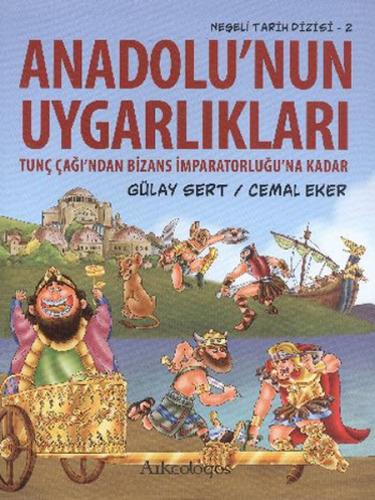 NEŞELİ TARİH DİZİSİ - 2

ANADOLU'NUN UYGARLIKLARI

TUNÇ ÇAĞI'NDAN BİZANS İMPARATORLUĞU'NA KADAR

GÜLAY SERT / CEMAL EKER

Arkeologos